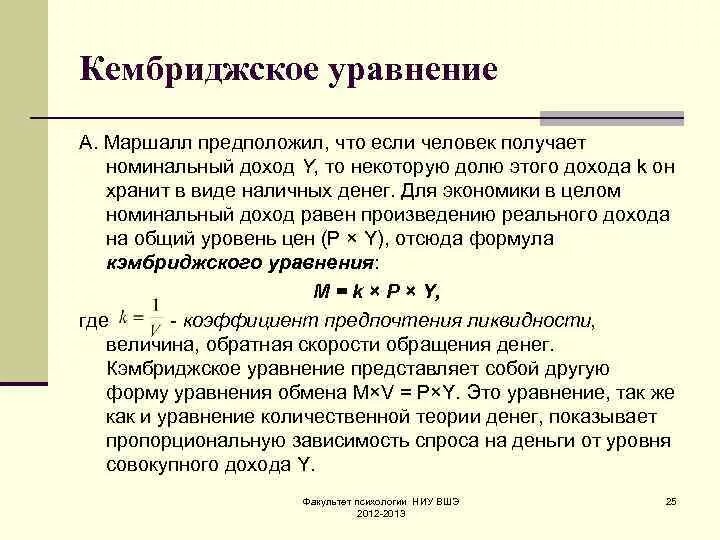 Кембриджское уравнение

А. Маршалл предположил, что если человек получает номинальный доход Y, то некоторую долю этого дохода k он хранит в виде наличных денег. Для экономики в целом номинальный доход равен произведению реального дохода на общий уровень цен (P × Y), отсюда формула кэмбриджского уравнения:

M = k × P × Y,

где $k = \frac{1}{V}$ - коэффициент предпочтения ликвидности, величина, обратная скорости обращения денег. Кэмбриджское уравнение представляет собой другую форму уравнения обмена M×V = P×Y. Это уравнение, так же как и уравнение количественной теории денег, показывает пропорциональную зависимость спроса на деньги от уровня совокупного дохода Y.

Факультет психологии НИУ ВШЭ 2012-2013

25